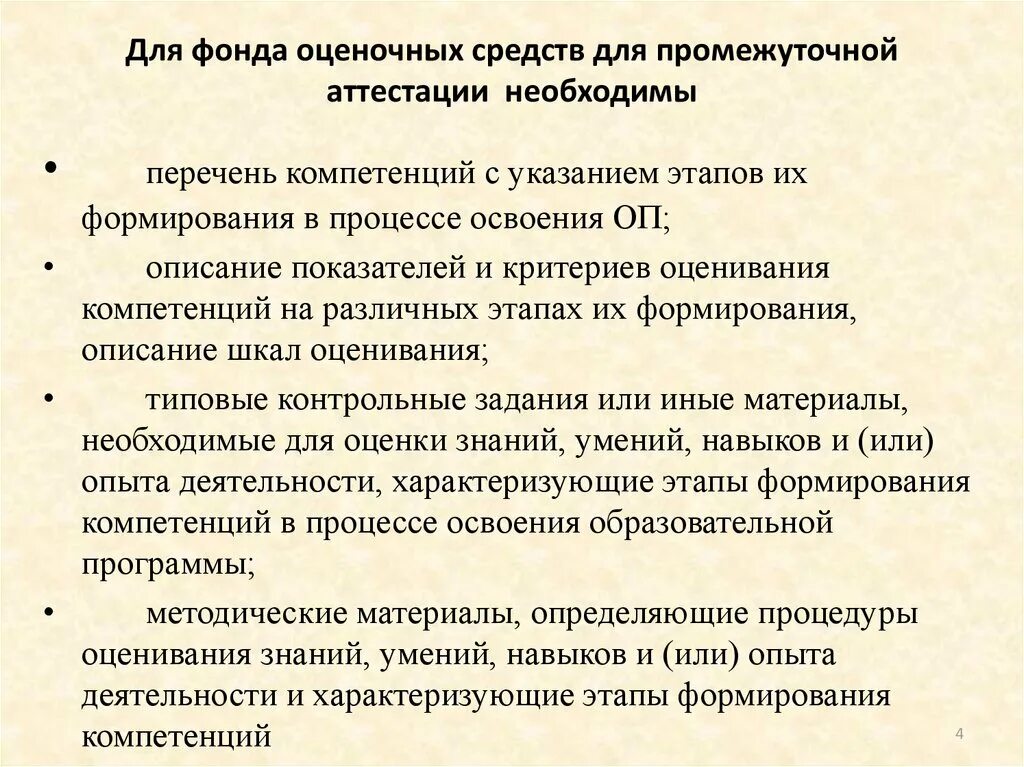 Для фонда оценочных средств для промежуточной аттестации необходимы

• перечень компетенций с указанием этапов их формирования в процессе освоения ОП;

• описание показателей и критериев оценивания компетенций на различных этапах их формирования, описание шкал оценивания;

• типовые контрольные задания или иные материалы, необходимые для оценки знаний, умений, навыков и (или) опыта деятельности, характеризующие этапы формирования компетенций в процессе освоения образовательной программы;

• методические материалы, определяющие процедуры оценивания знаний, умений, навыков и (или) опыта деятельности и характеризующие этапы формирования компетенций

4